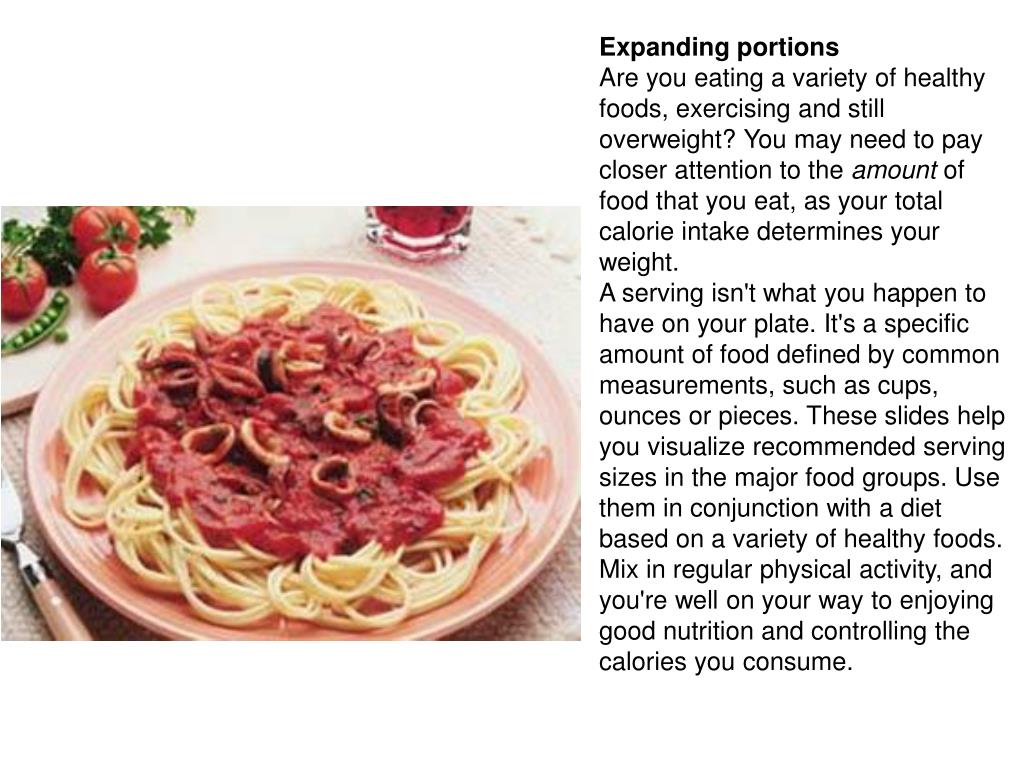 Expanding portions
Are you eating a variety of healthy foods, exercising and still overweight? You may need to pay closer attention to the amount of food that you eat, as your total calorie intake determines your weight.
A serving isn't what you happen to have on your plate. It's a specific amount of food defined by common measurements, such as cups, ounces or pieces. These slides help you visualize recommended serving sizes in the major food groups. Use them in conjunction with a diet based on a variety of healthy foods. Mix in regular physical activity, and you're well on your way to enjoying good nutrition and controlling the calories you consume.